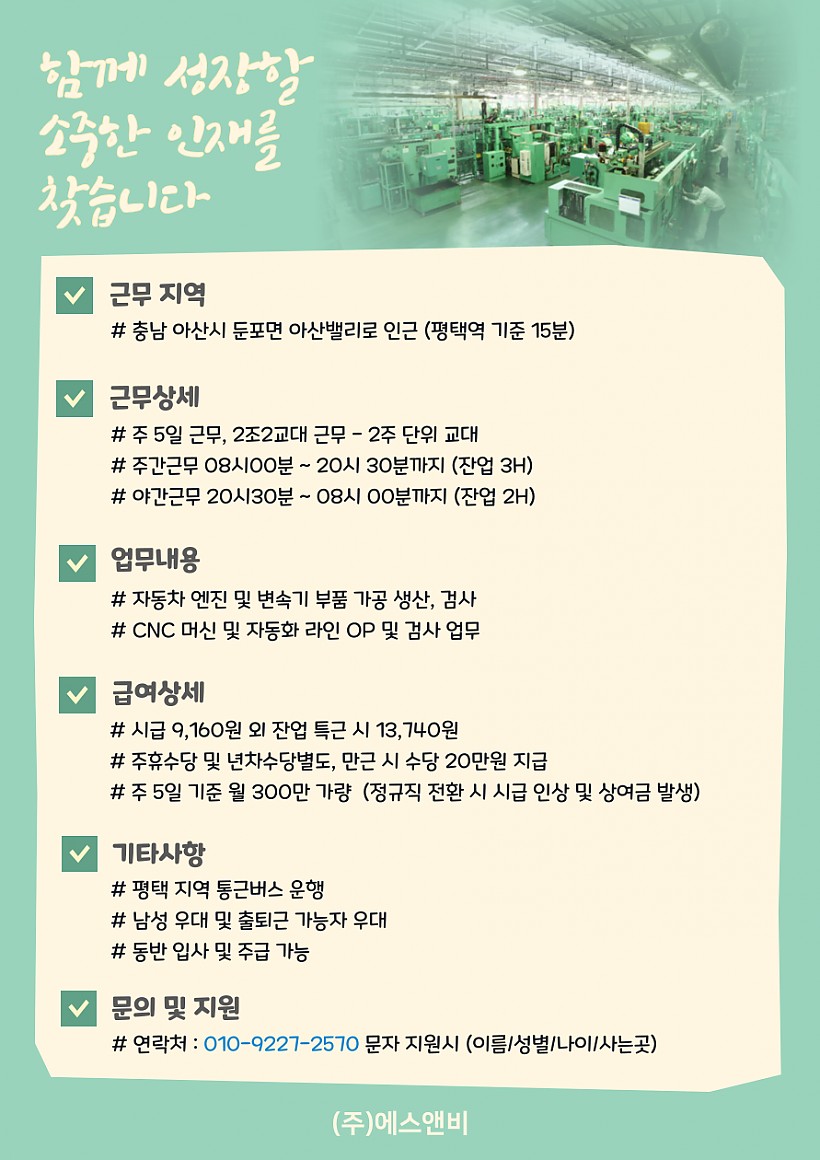 함께 성장할 소중한 인재를 찾습니다

근무 지역
# 충남 아산시 둔포면 아산밸리로 인근 (평택역 기준 15분)

근무상세
# 주 5일 근무, 2조2교대 근무 - 2주 단위 교대
# 주간근무 08시00분 ~ 20시 30분까지 (잔업 3H)
# 야간근무 20시30분 ~ 08시 00분까지 (잔업 2H)

업무내용
# 자동차 엔진 및 변속기 부품 가공 생산, 검사
# CNC 머신 및 자동화 라인 OP 및 검사 업무

급여상세
# 시급 9,160원 외 잔업 특근 시 13,740원
# 주휴수당 및 년차수당별도, 만근 시 수당 20만원 지급
# 주 5일 기준 월 300만 가량 (정규직 전환 시 시급 인상 및 상여금 발생)

기타사항
# 평택 지역 통근버스 운행
# 남성 우대 및 출퇴근 가능자 우대
# 동반 입사 및 주급 가능

문의 및 지원
# 연락처 : 010-9227-2570 문자 지원시 (이름/성별/나이/사는곳)

(주)에스앤비